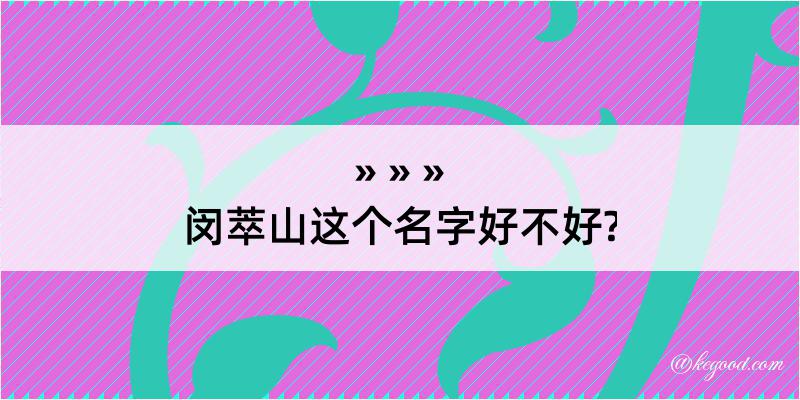 » » »
闵萃山这个名字好不好?

@kegood.com